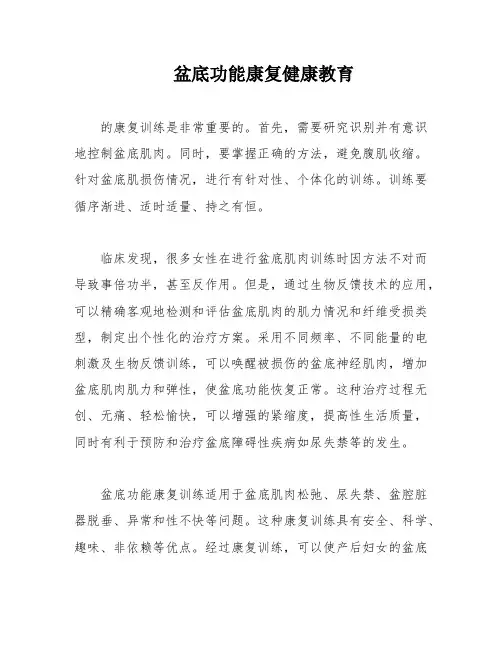 盆底功能康复健康教育

的康复训练是非常重要的。首先，需要研究识别并有意识地控制盆底肌肉。同时，要掌握正确的方法，避免腹肌收缩。针对盆底肌损伤情况，进行有针对性、个体化的训练。训练要循序渐进、适时适量、持之有恒。

临床发现，很多女性在进行盆底肌肉训练时因方法不对而导致事倍功半，甚至反作用。但是，通过生物反馈技术的应用，可以精确客观地检测和评估盆底肌肉的肌力情况和纤维受损类型，制定出个性化的治疗方案。采用不同频率、不同能量的电刺激及生物反馈训练，可以唤醒被损伤的盆底神经肌肉，增加盆底肌肉肌力和弹性，使盆底功能恢复正常。这种治疗过程无创、无痛、轻松愉快，可以增强的紧缩度，提高性生活质量，同时有利于预防和治疗盆底障碍性疾病如尿失禁等的发生。

盆底功能康复训练适用于盆底肌肉松弛、尿失禁、盆腔脏器脱垂、异常和性不快等问题。这种康复训练具有安全、科学、趣味、非依赖等优点。经过康复训练，可以使产后妇女的盆底